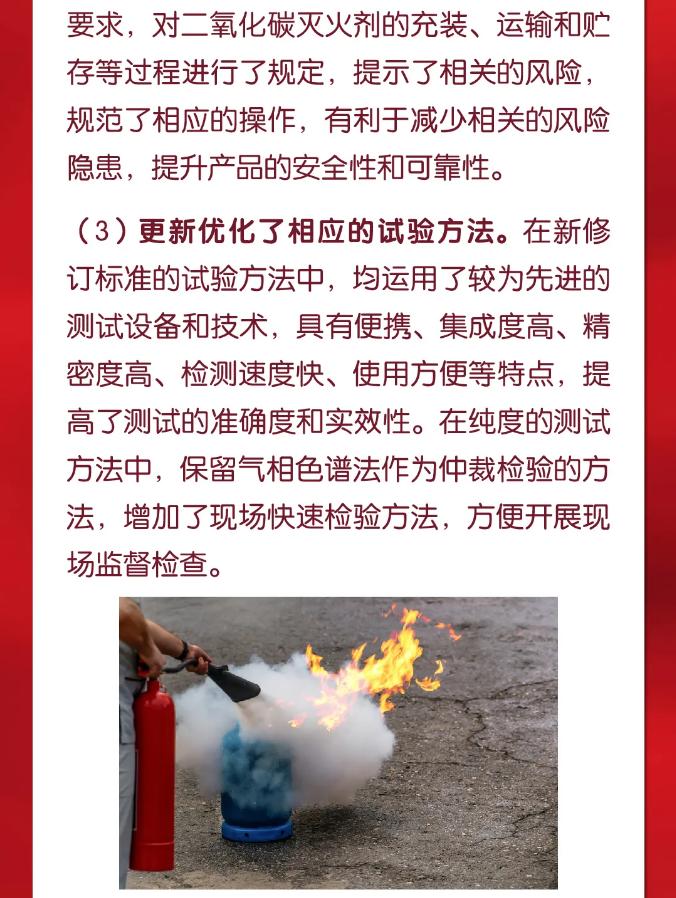 要求，对二氧化碳灭火剂的充装、运输和贮存等过程进行了规定，提示了相关的风险，规范了相应的操作，有利于减少相关的风险隐患，提升产品的安全性和可靠性。

（3）更新优化了相应的试验方法。在新修订标准的试验方法中，均运用了较为先进的测试设备和技术，具有便携、集成度高、精密度高、检测速度快、使用方便等特点，提高了测试的准确度和实效性。在纯度的测试方法中，保留气相色谱法作为仲裁检验的方法，增加了现场快速检验方法，方便开展现场监督检查。